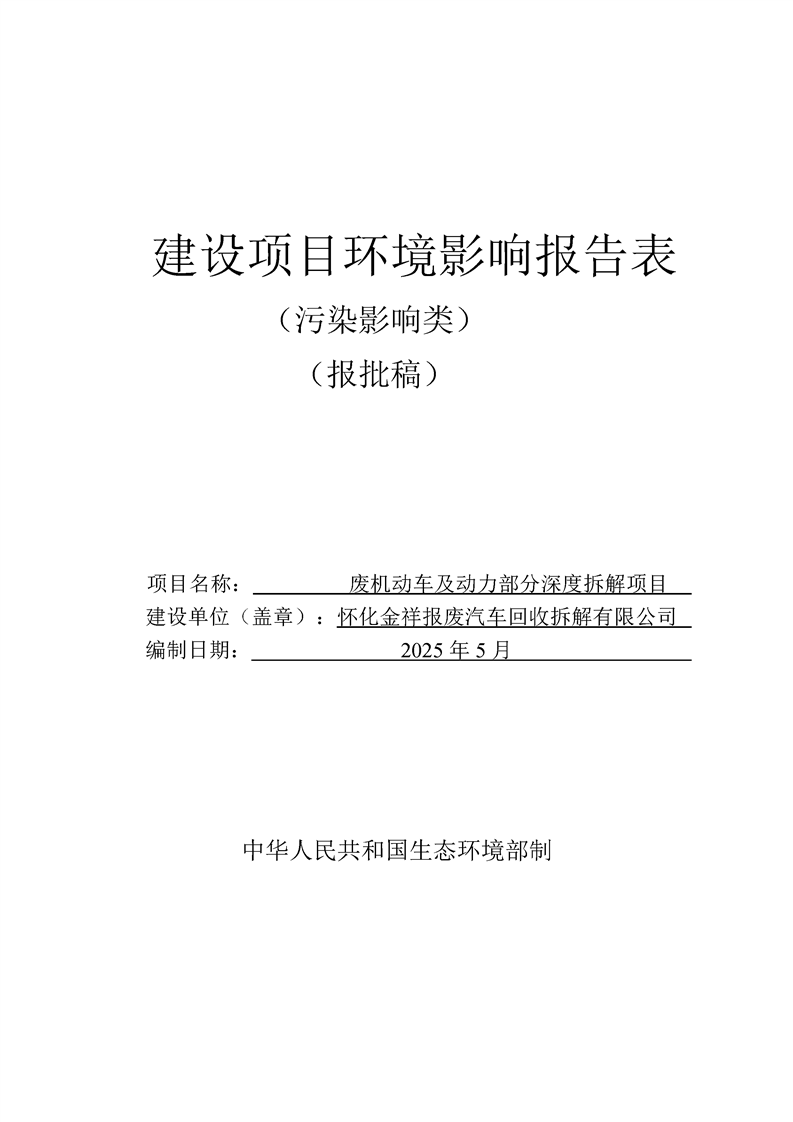 建设项目环境影响报告表

（污染影响类）

（报批稿）

项目名称：废机动车及动力部分深度拆解项目

建设单位（盖章）：怀化金祥报废汽车回收拆解有限公司

编制日期：2025 年 5 月

中华人民共和国生态环境部制